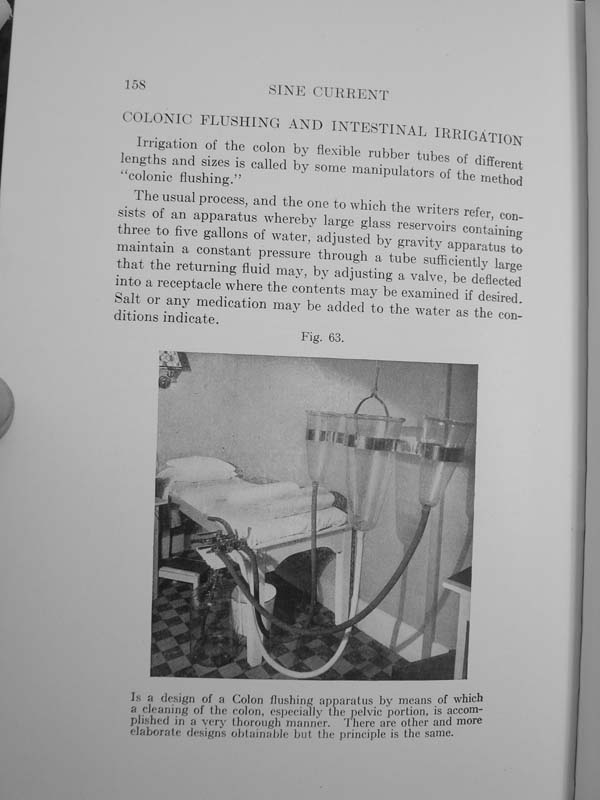 158 SINE CURRENT

COLONIC FLUSHING AND INTESTINAL IRRIGATION

Irrigation of the colon by flexible rubber tubes of different lengths and sizes is called by some manipulators of the method "colonic flushing."

The usual process, and the one to which the writers refer, consists of an apparatus whereby large glass reservoirs containing three to five gallons of water, adjusted by gravity apparatus to maintain a constant pressure through a tube sufficiently large that the returning fluid may, by adjusting a valve, be deflected into a receptacle where the contents may be examined if desired. Salt or any medication may be added to the water as the conditions indicate.

Fig. 63.

Is a design of a Colon flushing apparatus by means of which a cleaning of the colon, especially the pelvic portion, is accomplished in a very thorough manner. There are other and more elaborate designs obtainable but the principle is the same.